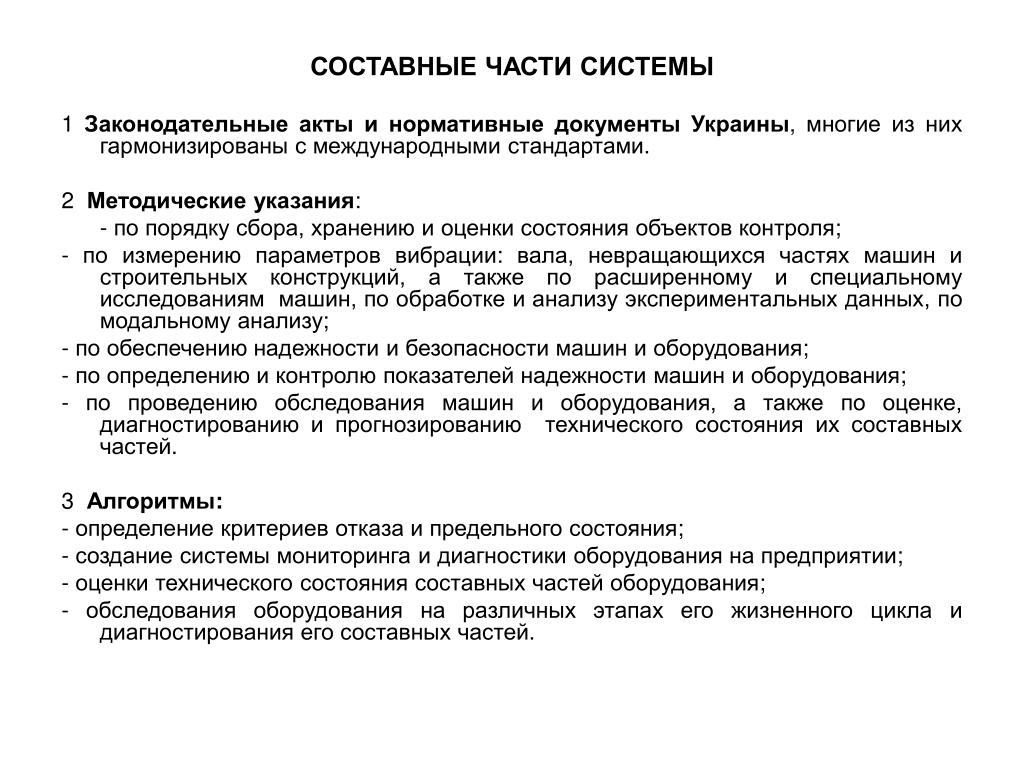 СОСТАВНЫЕ ЧАСТИ СИСТЕМЫ

1 Законодательные акты и нормативные документы Украины, многие из них гармонизированы с международными стандартами.

2 Методические указания:

- по порядку сбора, хранению и оценки состояния объектов контроля;

- по измерению параметров вибрации: вала, невращающихся частях машин и строительных конструкций, а также по расширенному и специальному исследованиям машин, по обработке и анализу экспериментальных данных, по модальному анализу;

- по обеспечению надежности и безопасности машин и оборудования;

- по определению и контролю показателей надежности машин и оборудования;

- по проведению обследования машин и оборудования, а также по оценке, диагностированию и прогнозированию технического состояния их составных частей.

3 Алгоритмы:

- определение критериев отказа и предельного состояния;

- создание системы мониторинга и диагностики оборудования на предприятии;

- оценки технического состояния составных частей оборудования;

- обследования оборудования на различных этапах его жизненного цикла и диагностирования его составных частей.